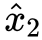 $\hat{x}_2$